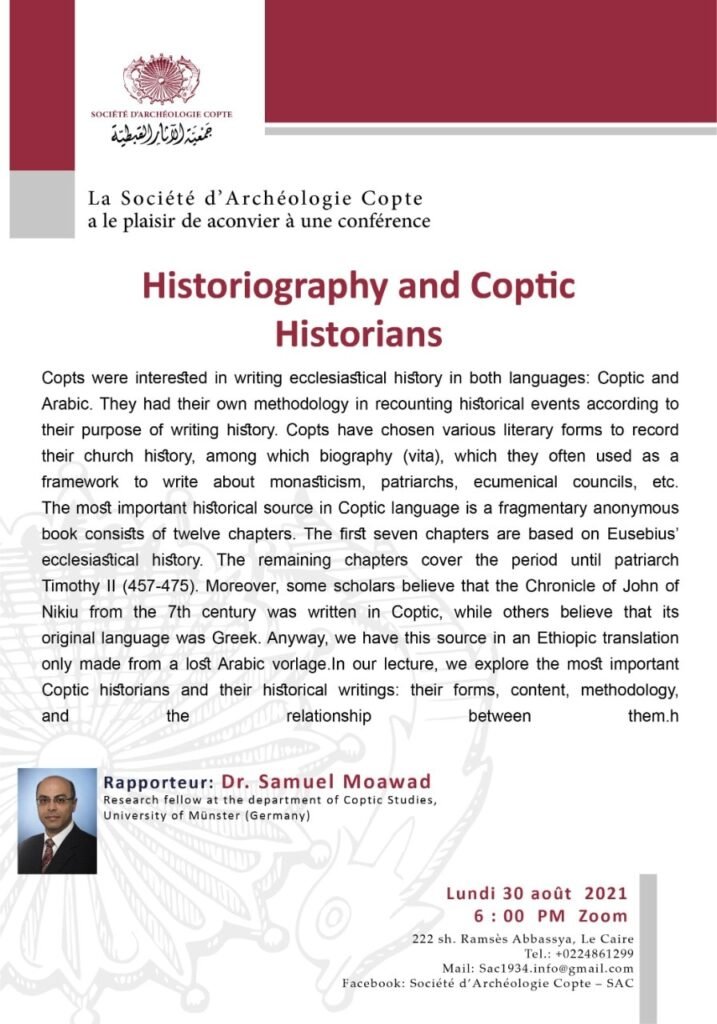 SOCIÉTÉ D'ARCHÉOLOGIE COPTE
جمعية الآثار القبطية

La Société d'Archéologie Copte
a le plaisir de aconvier à une conférence

Historiography and Coptic Historians

Copts were interested in writing ecclesiastical history in both languages: Coptic and Arabic. They had their own methodology in recounting historical events according to their purpose of writing history. Copts have chosen various literary forms to record their church history, among which biography (vita), which they often used as a framework to write about monasticism, patriarchs, ecumenical councils, etc. The most important historical source in Coptic language is a fragmentary anonymous book consists of twelve chapters. The first seven chapters are based on Eusebius' ecclesiastical history. The remaining chapters cover the period until patriarch Timothy II (457-475). Moreover, some scholars believe that the Chronicle of John of Nikiu from the 7th century was written in Coptic, while others believe that its original language was Greek. Anyway, we have this source in an Ethiopic translation only made from a lost Arabic vorlage.In our lecture, we explore the most important Coptic historians and their historical writings: their forms, content, methodology, and the relationship between them.h

Rapporteur: Dr. Samuel Moawad
Research fellow at the department of Coptic Studies, University of Münster (Germany)

Lundi 30 août 2021
6 : 00 PM Zoom
222 sh. Ramsès Abbassya, Le Caire
Tel.: +0224861299
Mail: Sac1934.info@gmail.com
Facebook: Société d'Archéologie Copte – SAC